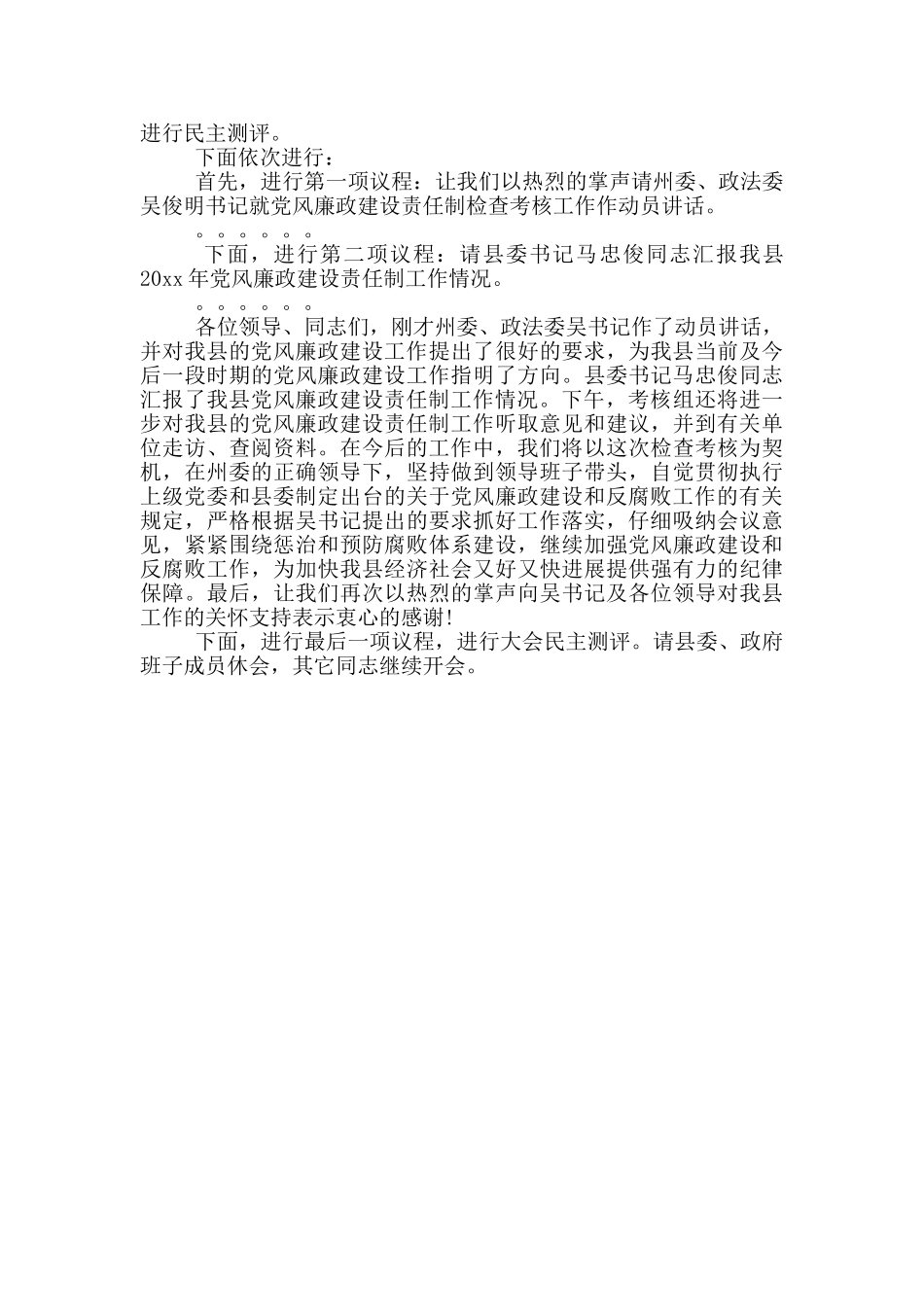 进行民主测评。

下面依次进行：

首先，进行第一项议程：让我们以热烈的掌声请州委、政法委吴俊明书记就党风廉政建设责任制检查考核工作作动员讲话。

。。。。。。

下面，进行第二项议程：请县委书记马忠俊同志汇报我县20xx年党风廉政建设责任制工作情况。

。。。。。。

各位领导、同志们，刚才州委、政法委吴书记作了动员讲话，并对我县的党风廉政建设工作提出了很好的要求，为我县当前及今后一段时期的党风廉政建设工作指明了方向。县委书记马忠俊同志汇报了我县党风廉政建设责任制工作情况。下午，考核组还将进一步对我县的党风廉政建设责任制工作听取意见和建议，并到有关单位走访、查阅资料。在今后的工作中，我们将以这次检查考核为契机，在州委的正确领导下，坚持做到领导班子带头，自觉贯彻执行上级党委和县委制定出台的关于党风廉政建设和反腐败工作的有关规定，严格根据吴书记提出的要求抓好工作落实，仔细吸纳会议意见，紧紧围绕惩治和预防腐败体系建设，继续加强党风廉政建设和反腐败工作，为加快我县经济社会又好又快进展提供强有力的纪律保障。最后，让我们再次以热烈的掌声向吴书记及各位领导对我县工作的关怀支持表示衷心的感谢!

下面，进行最后一项议程，进行大会民主测评。请县委、政府班子成员休会，其它同志继续开会。